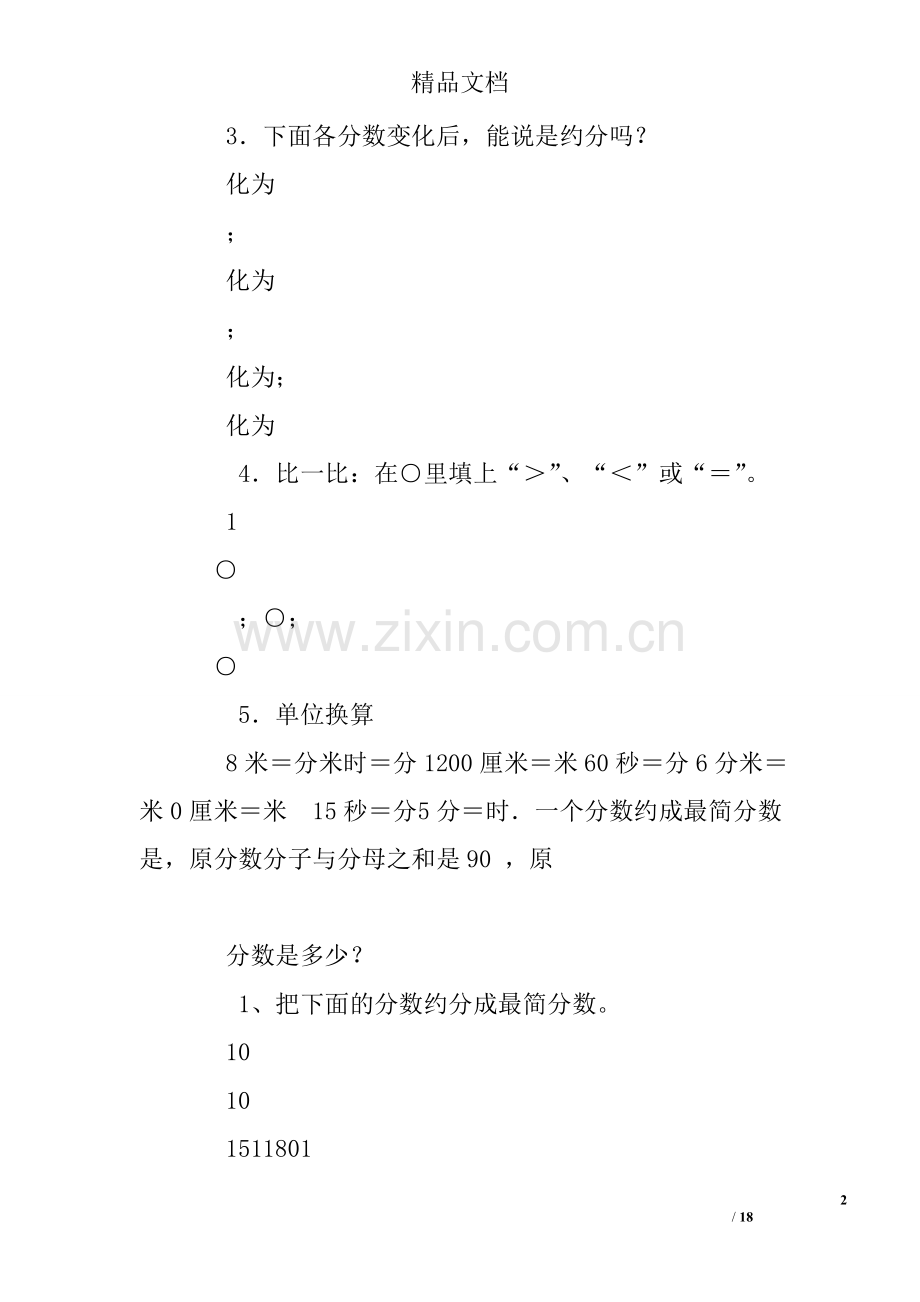 精品文档

3．下面各分数变化后，能说是约分吗？

化为

；

化为

；

化为；

化为

4．比一比：在○里填上“＞”、“＜”或“＝”。

1

○

；○；

○

5．单位换算

8米＝分米时＝分1200厘米＝米60秒＝分6分米＝米0厘米＝米 15秒＝分5分＝时．一个分数约成最简分数是，原分数分子与分母之和是90，原

分数是多少？

1、把下面的分数约分成最简分数。

10

10

1511801

2

/ 18

www.zixin.com.cn